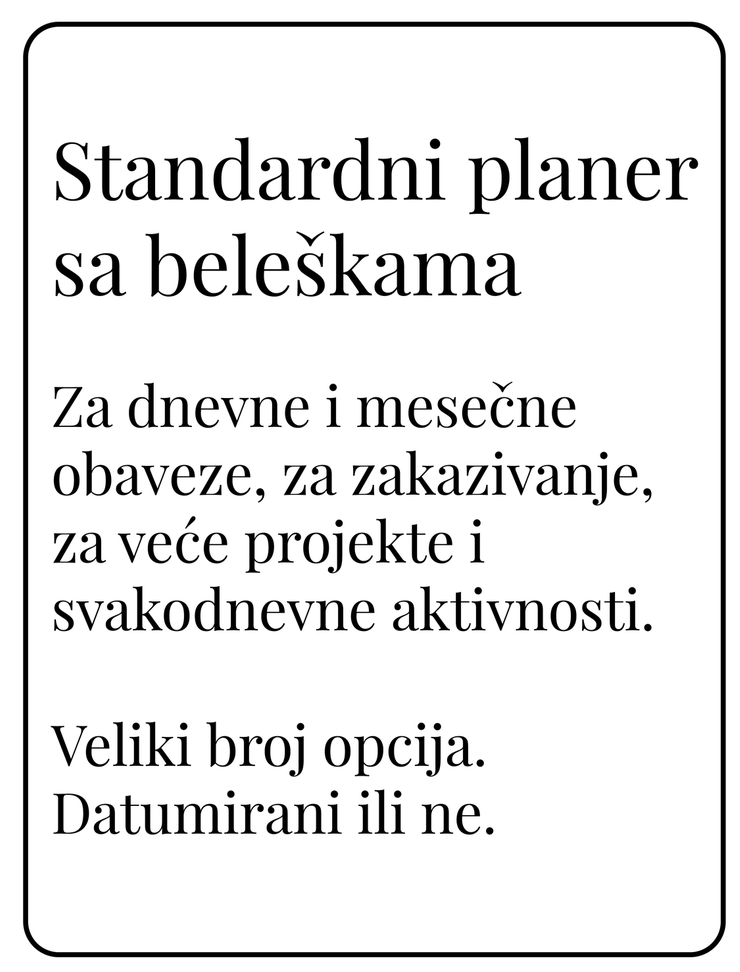 Standardni planer sa beleškama

Za dnevne i mesečne obaveze, za zakazivanje, za veće projekte i svakodnevne aktivnosti.

Veliki broj opcija. Datumirani ili ne.